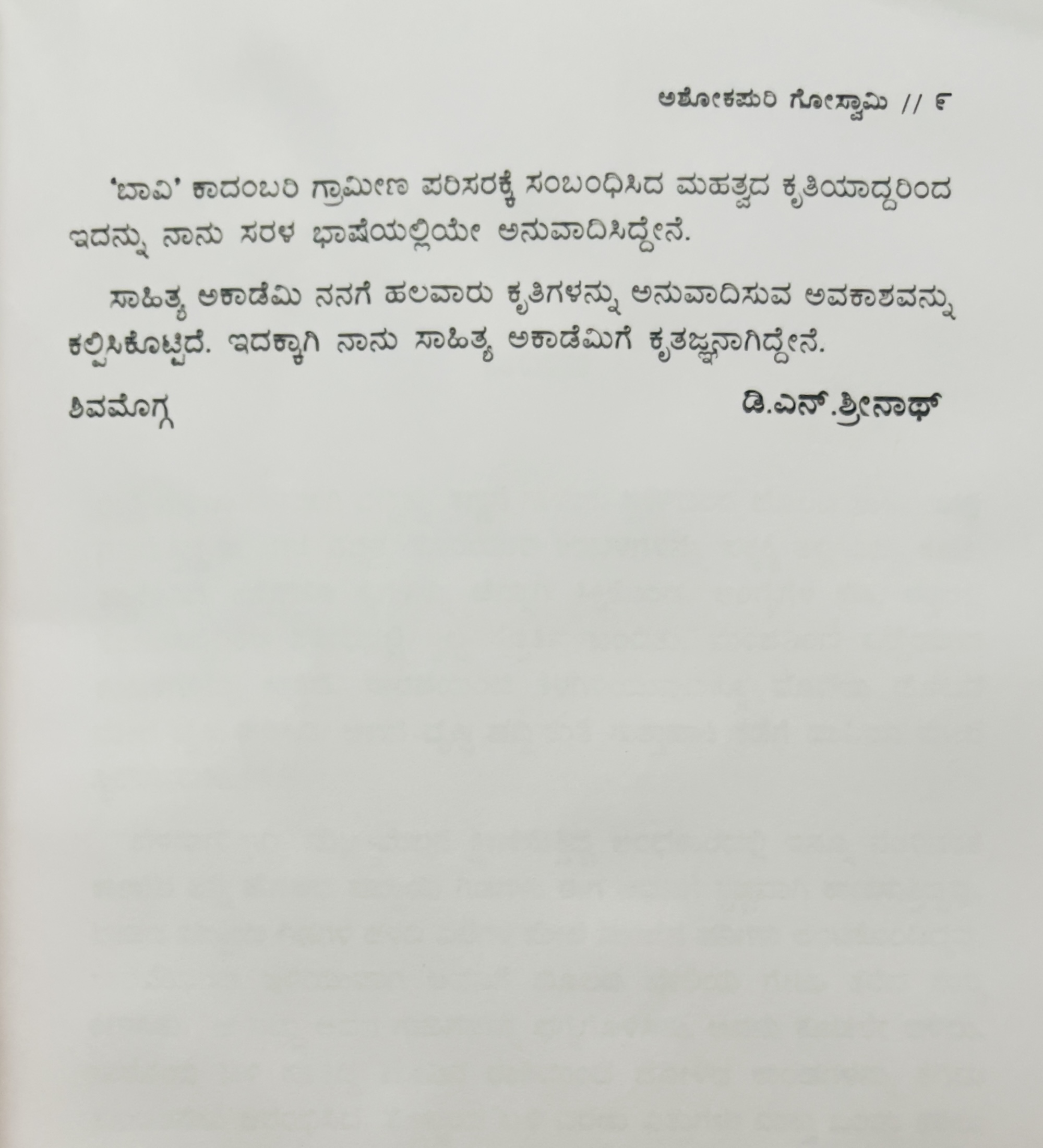 ಅಶೋಕಪುರಿ ಗೋಸ್ವಾಮಿ // ೯

'ಬಾವಿ' ಕಾದಂಬರಿ ಗ್ರಾಮೀಣ ಪರಿಸರಕ್ಕೆ ಸಂಬಂಧಿಸಿದ ಮಹತ್ವದ ಕೃತಿಯಾದ್ದರಿಂದ ಇದನ್ನು ನಾನು ಸರಳ ಭಾಷೆಯಲ್ಲಿಯೇ ಅನುವಾದಿಸಿದ್ದೇನೆ.

ಸಾಹಿತ್ಯ ಅಕಾಡೆಮಿ ನನಗೆ ಹಲವಾರು ಕೃತಿಗಳನ್ನು ಅನುವಾದಿಸುವ ಅವಕಾಶವನ್ನು ಕಲ್ಪಿಸಿಕೊಟ್ಟಿದೆ. ಇದಕ್ಕಾಗಿ ನಾನು ಸಾಹಿತ್ಯ ಅಕಾಡೆಮಿಗೆ ಕೃತಜ್ಞನಾಗಿದ್ದೇನೆ.

ಶಿವಮೊಗ್ಗ

ಡಿ.ಎನ್.ಶ್ರೀನಾಥ್